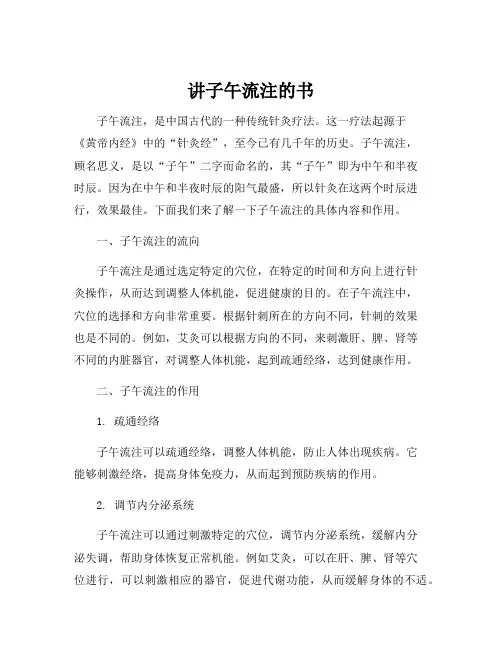 讲子午流注的书

子午流注，是中国古代的一种传统针灸疗法。这一疗法起源于《黄帝内经》中的“针灸经”，至今已有几千年的历史。子午流注，顾名思义，是以“子午”二字而命名的，其“子午”即为中午和半夜时辰。因为在中午和半夜时辰的阳气最盛，所以针灸在这两个时辰进行，效果最佳。下面我们来了解一下子午流注的具体内容和作用。

一、子午流注的流向

子午流注是通过选定特定的穴位，在特定的时间和方向上进行针灸操作，从而达到调整人体机能，促进健康的目的。在子午流注中，穴位的选择和方向非常重要。根据针刺所在的方向不同，针刺的效果也是不同的。例如，艾灸可以根据方向的不同，来刺激肝、脾、肾等不同的内脏器官，对调整人体机能，起到疏通经络，达到健康作用。

二、子午流注的作用

1. 疏通经络

子午流注可以疏通经络，调整人体机能，防止人体出现疾病。它能够刺激经络，提高身体免疫力，从而起到预防疾病的作用。

2. 调节内分泌系统

子午流注可以通过刺激特定的穴位，调节内分泌系统，缓解内分泌失调，帮助身体恢复正常机能。例如艾灸，可以在肝、脾、肾等穴位进行，可以刺激相应的器官，促进代谢功能，从而缓解身体的不适。